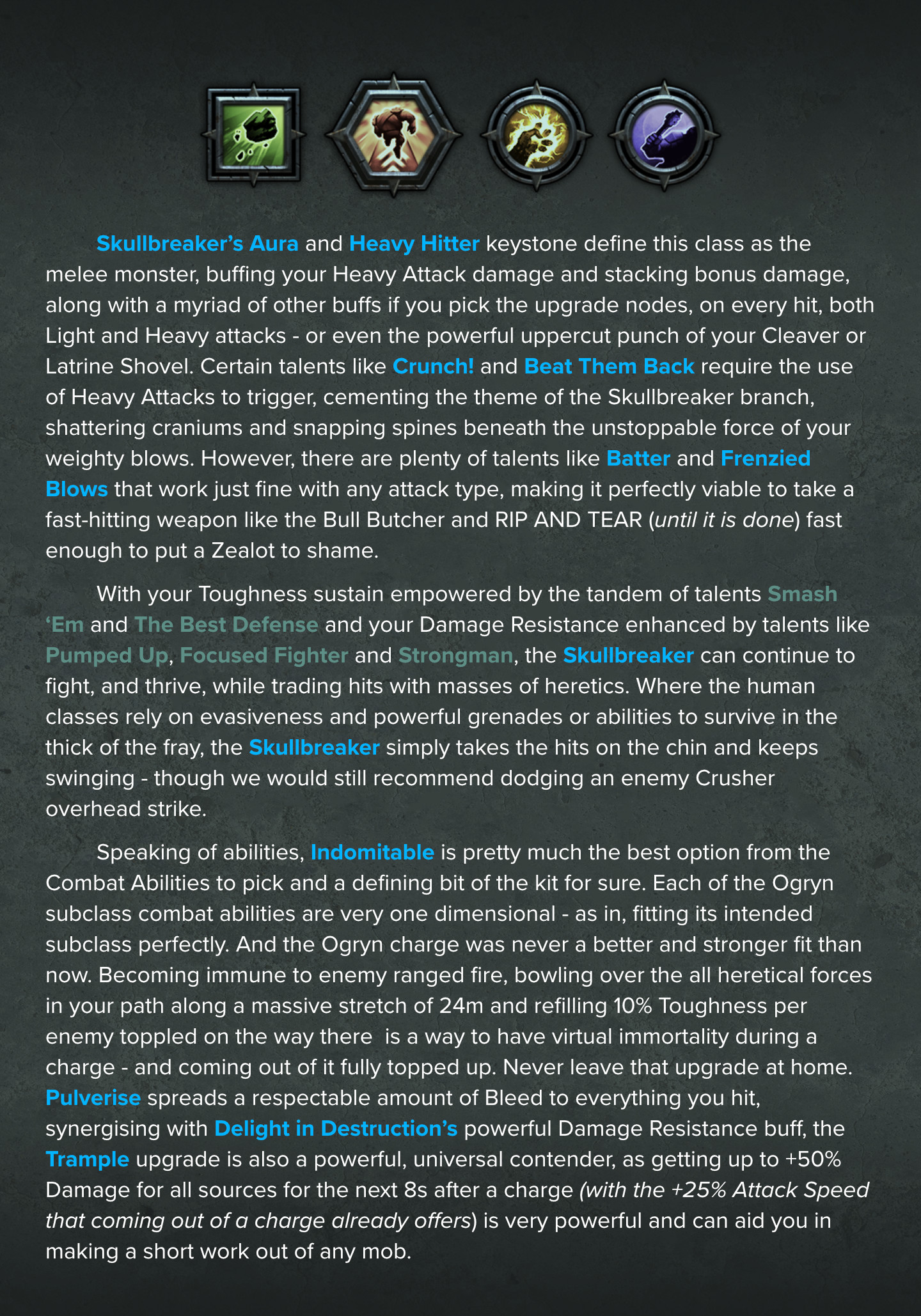 Skullbreaker's Aura and Heavy Hitter keystone define this class as the melee monster, buffing your Heavy Attack damage and stacking bonus damage, along with a myriad of other buffs if you pick the upgrade nodes, on every hit, both Light and Heavy attacks - or even the powerful uppercut punch of your Cleaver or Latrine Shovel. Certain talents like Crunch! and Beat Them Back require the use of Heavy Attacks to trigger, cementing the theme of the Skullbreaker branch, shattering craniums and snapping spines beneath the unstoppable force of your weighty blows. However, there are plenty of talents like Batter and Frenzied Blows that work just fine with any attack type, making it perfectly viable to take a fast-hitting weapon like the Bull Butcher and RIP AND TEAR (until it is done) fast enough to put a Zealot to shame.

With your Toughness sustain empowered by the tandem of talents Smash 'Em and The Best Defense and your Damage Resistance enhanced by talents like Pumped Up, Focused Fighter and Strongman, the Skullbreaker can continue to fight, and thrive, while trading hits with masses of heretics. Where the human classes rely on evasiveness and powerful grenades or abilities to survive in the thick of the fray, the Skullbreaker simply takes the hits on the chin and keeps swinging - though we would still recommend dodging an enemy Crusher overhead strike.

Speaking of abilities, Indomitable is pretty much the best option from the Combat Abilities to pick and a defining bit of the kit for sure. Each of the Ogryn subclass combat abilities are very one dimensional - as in, fitting its intended subclass perfectly. And the Ogryn charge was never a better and stronger fit than now. Becoming immune to enemy ranged fire, bowling over the all heretical forces in your path along a massive stretch of 24m and refilling 10% Toughness per enemy toppled on the way there is a way to have virtual immortality during a charge - and coming out of it fully topped up. Never leave that upgrade at home. Pulverise spreads a respectable amount of Bleed to everything you hit, synergising with Delight in Destruction's powerful Damage Resistance buff, the Trample upgrade is also a powerful, universal contender, as getting up to +50% Damage for all sources for the next 8s after a charge (with the +25% Attack Speed that coming out of a charge already offers) is very powerful and can aid you in making a short work out of any mob.